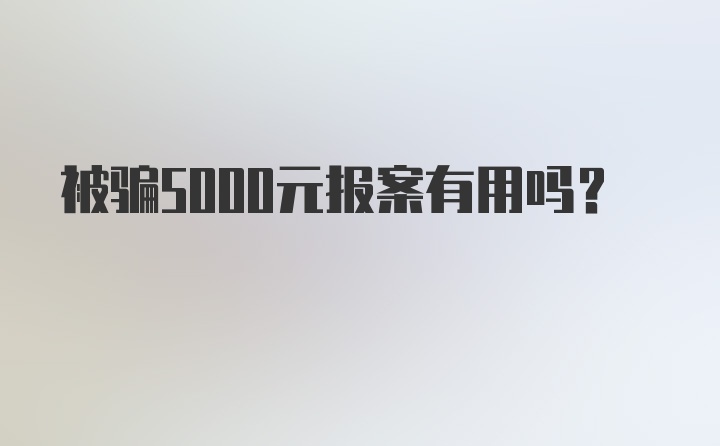 被骗5000元报案有用吗？